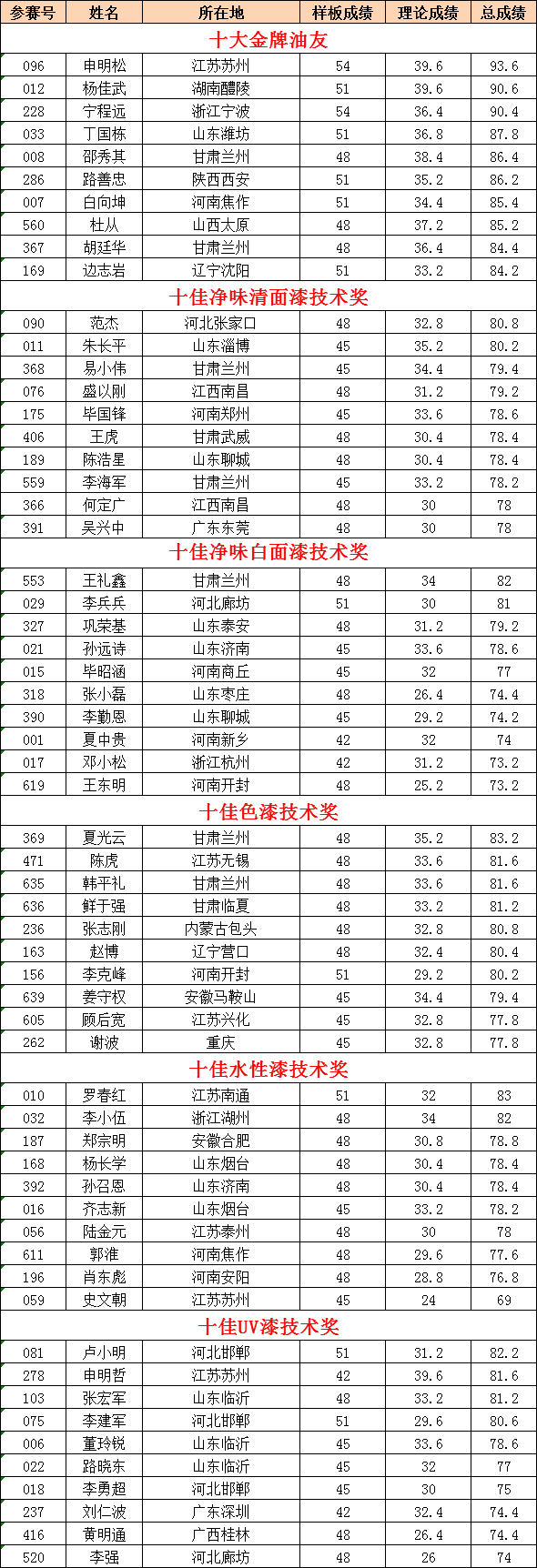 | 参赛号 | 姓名 | 所在地 | 样板成绩 | 理论成绩 | 总成绩 |
|---|---|---|---|---|---|
| 十大金牌油友 | | | | | |
| 096 | 申明松 | 江苏苏州 | 54 | 39.6 | 93.6 |
| 012 | 杨佳武 | 湖南醴陵 | 51 | 39.6 | 90.6 |
| 228 | 宁程远 | 浙江宁波 | 54 | 36.4 | 90.4 |
| 033 | 丁国栋 | 山东潍坊 | 51 | 36.8 | 87.8 |
| 008 | 邵秀其 | 甘肃兰州 | 48 | 38.4 | 86.4 |
| 286 | 路善忠 | 陕西西安 | 51 | 35.2 | 86.2 |
| 007 | 白向坤 | 河南焦作 | 51 | 34.4 | 85.4 |
| 560 | 杜从 | 山西太原 | 48 | 37.2 | 85.2 |
| 367 | 胡廷华 | 甘肃兰州 | 48 | 36.4 | 84.4 |
| 169 | 边志岩 | 辽宁沈阳 | 51 | 33.2 | 84.2 |
| 十佳净味清面漆技术奖 | | | | | |
| 090 | 范杰 | 河北张家口 | 48 | 32.8 | 80.8 |
| 011 | 朱长平 | 山东淄博 | 45 | 35.2 | 80.2 |
| 368 | 易小伟 | 甘肃兰州 | 45 | 34.4 | 79.4 |
| 076 | 盛以刚 | 江西南昌 | 48 | 31.2 | 79.2 |
| 175 | 毕国锋 | 河南郑州 | 45 | 33.6 | 78.6 |
| 406 | 王虎 | 甘肃武威 | 48 | 30.4 | 78.4 |
| 189 | 陈浩星 | 山东聊城 | 48 | 30.4 | 78.4 |
| 559 | 李海军 | 甘肃兰州 | 45 | 33.2 | 78.2 |
| 366 | 何定广 | 江西南昌 | 48 | 30 | 78 |
| 391 | 吴兴中 | 广东东莞 | 48 | 30 | 78 |
| 十佳净味白面漆技术奖 | | | | | |
| 553 | 王礼鑫 | 甘肃兰州 | 48 | 34 | 82 |
| 029 | 李兵兵 | 河北廊坊 | 51 | 30 | 81 |
| 327 | 巩荣基 | 山东泰安 | 48 | 31.2 | 79.2 |
| 021 | 孙远诗 | 山东济南 | 45 | 33.6 | 78.6 |
| 015 | 毕昭涵 | 河南商丘 | 45 | 32 | 77 |
| 318 | 张小磊 | 山东枣庄 | 48 | 26.4 | 74.4 |
| 390 | 李勤恩 | 山东聊城 | 45 | 29.2 | 74.2 |
| 001 | 夏中贵 | 河南新乡 | 42 | 32 | 74 |
| 017 | 邓小松 | 浙江杭州 | 42 | 31.2 | 73.2 |
| 619 | 王东明 | 河南开封 | 48 | 25.2 | 73.2 |
| 十佳色漆技术奖 | | | | | |
| 369 | 夏光云 | 甘肃兰州 | 48 | 35.2 | 83.2 |
| 471 | 陈虎 | 江苏无锡 | 48 | 33.6 | 81.6 |
| 635 | 韩平礼 | 甘肃兰州 | 48 | 33.6 | 81.6 |
| 636 | 鲜于强 | 甘肃临夏 | 48 | 33.2 | 81.2 |
| 236 | 张志刚 | 内蒙古包头 | 48 | 32.8 | 80.8 |
| 163 | 赵博 | 辽宁营口 | 48 | 32.4 | 80.4 |
| 156 | 李克峰 | 河南开封 | 51 | 29.2 | 80.2 |
| 639 | 姜守权 | 安徽马鞍山 | 45 | 34.4 | 79.4 |
| 605 | 顾后宽 | 江苏兴化 | 45 | 32.8 | 77.8 |
| 262 | 谢波 | 重庆 | 45 | 32.8 | 77.8 |
| 十佳水性漆技术奖 | | | | | |
| 010 | 罗春红 | 江苏南通 | 51 | 32 | 83 |
| 032 | 李小伍 | 浙江湖州 | 48 | 34 | 82 |
| 187 | 郑宗明 | 安徽合肥 | 48 | 30.8 | 78.8 |
| 168 | 杨长学 | 山东烟台 | 48 | 30.4 | 78.4 |
| 392 | 孙召恩 | 山东济南 | 48 | 30.4 | 78.4 |
| 016 | 齐志新 | 山东烟台 | 45 | 33.2 | 78.2 |
| 056 | 陆金元 | 江苏泰州 | 48 | 30 | 78 |
| 611 | 郭淮 | 河南焦作 | 48 | 29.6 | 77.6 |
| 196 | 肖东彪 | 河南安阳 | 48 | 28.8 | 76.8 |
| 059 | 史文朝 | 江苏苏州 | 45 | 24 | 69 |
| 十佳UV漆技术奖 | | | | | |
| 081 | 卢小明 | 河北邯郸 | 51 | 31.2 | 82.2 |
| 278 | 申明哲 | 江苏苏州 | 42 | 39.6 | 81.6 |
| 103 | 张宏军 | 山东临沂 | 48 | 33.2 | 81.2 |
| 075 | 李建军 | 河北邯郸 | 51 | 29.6 | 80.6 |
| 006 | 董玲锐 | 山东临沂 | 45 | 33.6 | 78.6 |
| 022 | 路晓东 | 山东临沂 | 45 | 32 | 77 |
| 018 | 李勇超 | 河北邯郸 | 45 | 30 | 75 |
| 237 | 刘仁波 | 广东深圳 | 42 | 32.4 | 74.4 |
| 416 | 黄明通 | 广西桂林 | 48 | 26.4 | 74.4 |
| 520 | 李强 | 河北廊坊 | 48 | 26 | 74 |